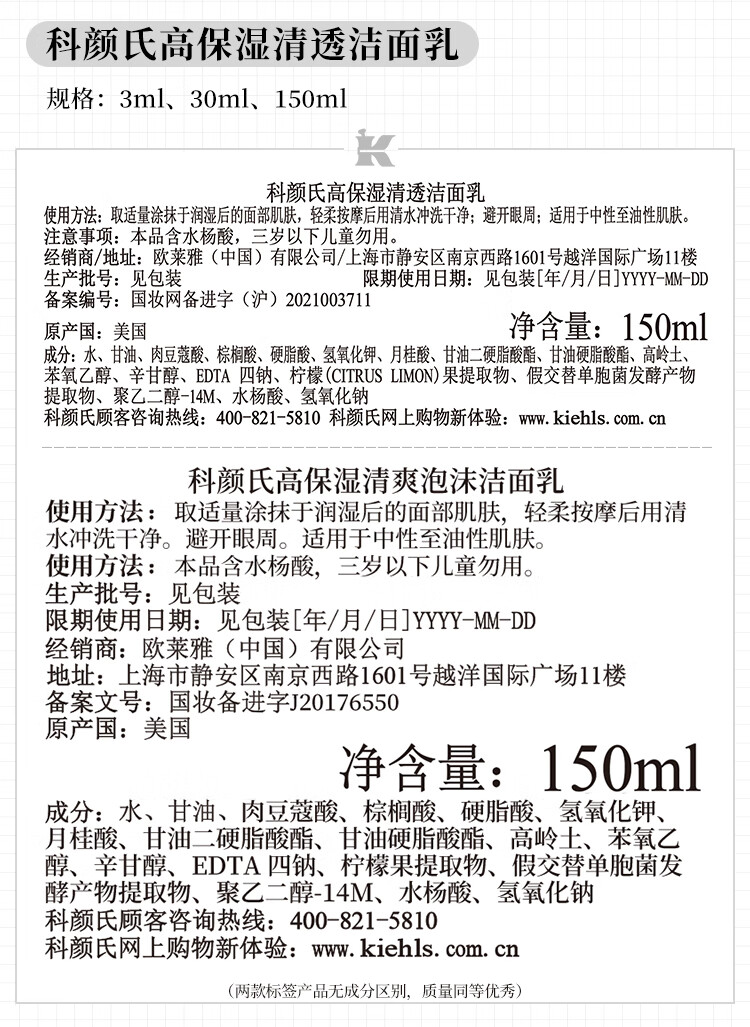 科颜氏高保湿清透洁面乳

规格：3ml、30ml、150ml

K

科颜氏高保湿清透洁面乳
使用方法：取适量涂抹于润湿后的面部肌肤，轻柔按摩后用清水冲洗干净；避开眼周；适用于中性至油性肌肤。
注意事项：本品含水杨酸，三岁以下儿童勿用。
经销商/地址：欧莱雅（中国）有限公司/上海市静安区南京西路1601号越洋国际广场11楼
生产批号：见包装 限期使用日期：见包装[年/月/日]YYYY-MM-DD
备案编号：国妆网备进字（沪）2021003711
原产国：美国 净含量：150ml
成分：水、甘油、肉豆蔻酸、棕榈酸、硬脂酸、氢氧化钾、月桂酸、甘油二硬脂酸酯、甘油硬脂酸酯、高岭土、苯氧乙醇、辛甘醇、EDTA 四钠、柠檬(CITRUS LIMON)果提取物、假交替单胞菌发酵产物提取物、聚乙二醇-14M、水杨酸、氢氧化钠
科颜氏顾客咨询热线：400-821-5810 科颜氏网上购物新体验：www.kiehls.com.cn

科颜氏高保湿清爽泡沫洁面乳
使用方法：取适量涂抹于润湿后的面部肌肤，轻柔按摩后用清水冲洗干净。避开眼周。适用于中性至油性肌肤。
使用方法：本品含水杨酸，三岁以下儿童勿用。
生产批号：见包装
限期使用日期：见包装[年/月/日]YYYY-MM-DD
经销商：欧莱雅（中国）有限公司
地址：上海市静安区南京西路1601号越洋国际广场11楼
备案文号：国妆备进字J20176550
原产国：美国
净含量：150ml
成分：水、甘油、肉豆蔻酸、棕榈酸、硬脂酸、氢氧化钾、月桂酸、甘油二硬脂酸酯、甘油硬脂酸酯、高岭土、苯氧乙醇、辛甘醇、EDTA 四钠、柠檬果提取物、假交替单胞菌发酵产物提取物、聚乙二醇-14M、水杨酸、氢氧化钠
科颜氏顾客咨询热线：400-821-5810
科颜氏网上购物新体验：www.kiehls.com.cn

（两款标签产品无成分区别，质量同等优秀）